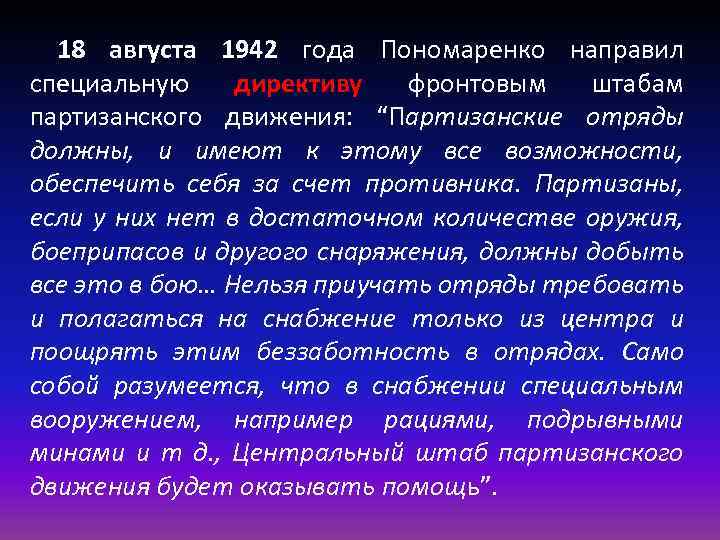 18 августа 1942 года Пономаренко направил специальную директиву фронтовым штабам партизанского движения: “Партизанские отряды должны, и имеют к этому все возможности, обеспечить себя за счет противника. Партизаны, если у них нет в достаточном количестве оружия, боеприпасов и другого снаряжения, должны добыть все это в бою… Нельзя приучать отряды требовать и полагаться на снабжение только из центра и поощрять этим беззаботность в отрядах. Само собой разумеется, что в снабжении специальным вооружением, например рациями, подрывными минами и т д., Центральный штаб партизанского движения будет оказывать помощь”.